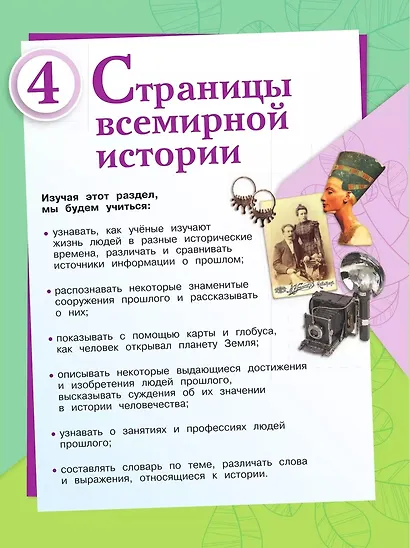 4

Страницы всемирной истории

Изучая этот раздел, мы будем учиться:

• узнавать, как учёные изучают жизнь людей в разные исторические времена, различать и сравнивать источники информации о прошлом;

• распознавать некоторые знаменитые сооружения прошлого и рассказывать о них;

• показывать с помощью карты и глобуса, как человек открывал планету Земля;

• описывать некоторые выдающиеся достижения и изобретения людей прошлого, высказывать суждения об их значении в истории человечества;

• узнавать о занятиях и профессиях людей прошлого;

• составлять словарь по теме, различать слова и выражения, относящиеся к истории.